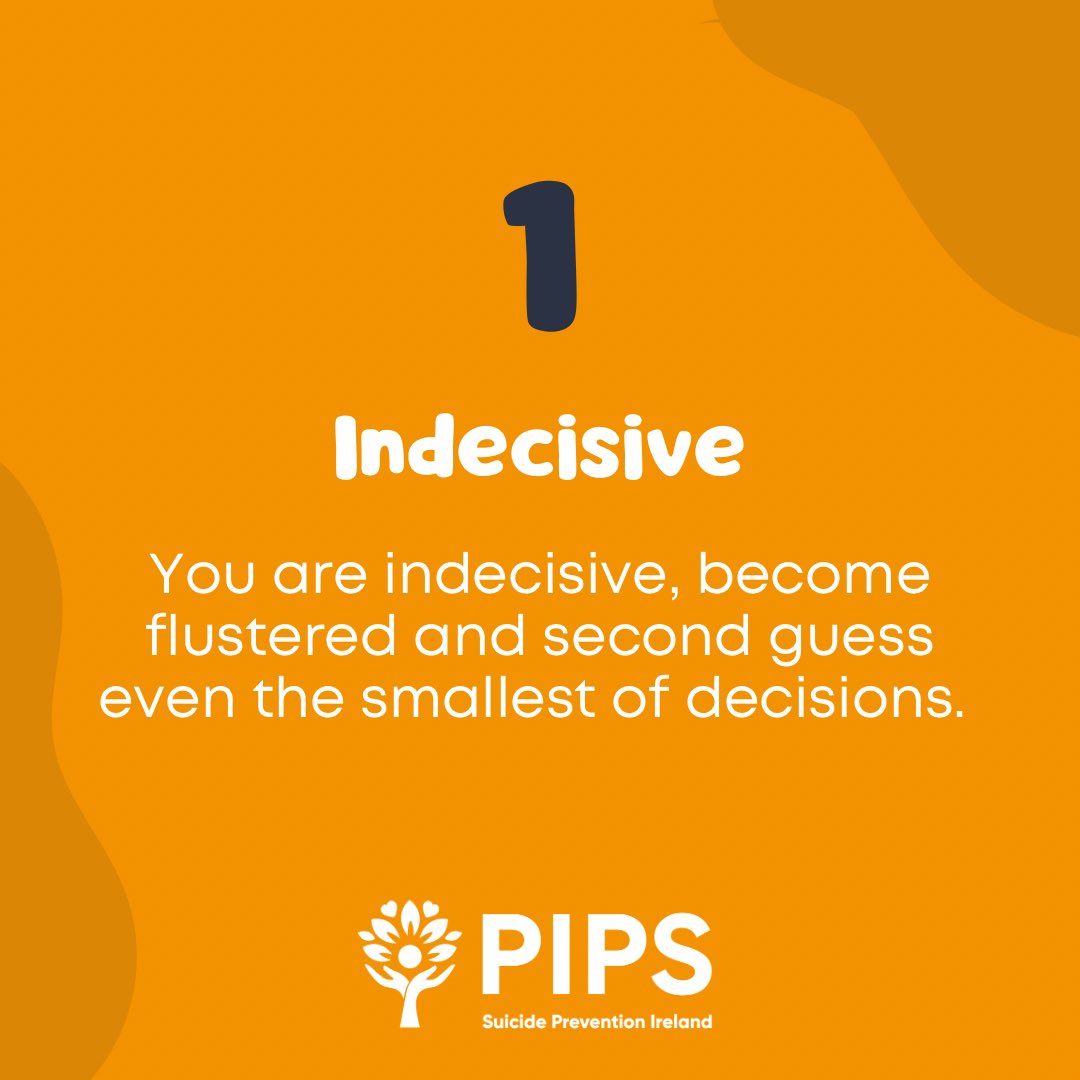 1

Indecisive

You are indecisive, become flustered and second guess even the smallest of decisions.

PIPS
Suicide Prevention Ireland